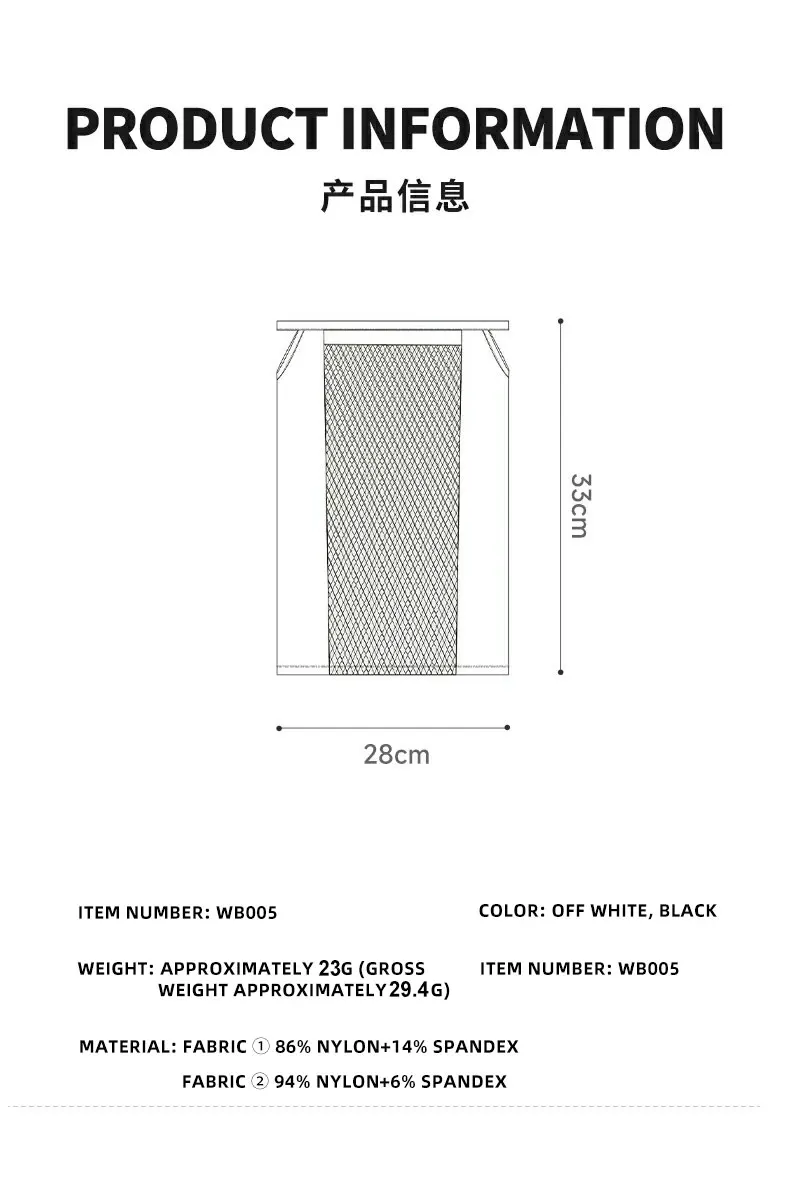 PRODUCT INFORMATION

产品信息

33cm

28cm

ITEM NUMBER: WB005

COLOR: OFF WHITE, BLACK

WEIGHT: APPROXIMATELY 23G (GROSS WEIGHT APPROXIMATELY 29.4G)

ITEM NUMBER: WB005

MATERIAL: FABRIC ① 86% NYLON+14% SPANDEX
FABRIC ② 94% NYLON+6% SPANDEX